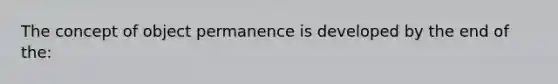 The concept of object permanence is developed by the end of the: